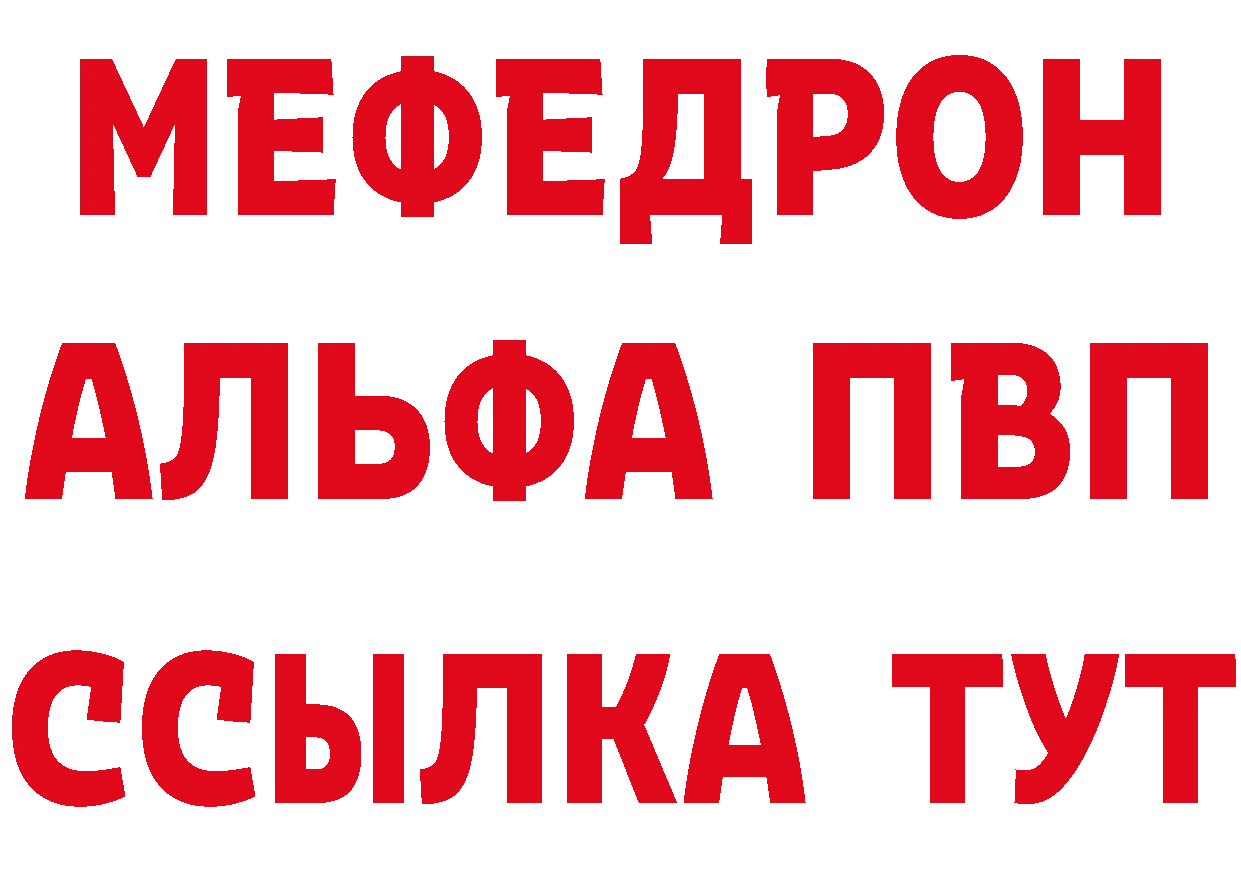 МЕФЕДРОН
АЛЬФА ПВП
ССЫЛКА ТУТ